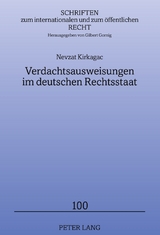 SCHRIFTEN
zum internationalen und zum öffentlichen
RECHT
Herausgegeben von Gilbert Gornig

Nevzat Kirkagac

Verdachtsausweisungen im deutschen Rechtsstaat

100

PETER LANG